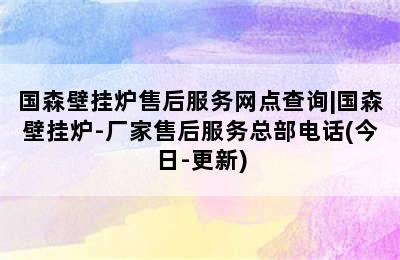 国森壁挂炉售后服务网点查询|国森壁挂炉-厂家售后服务总部电话(今日-更新)